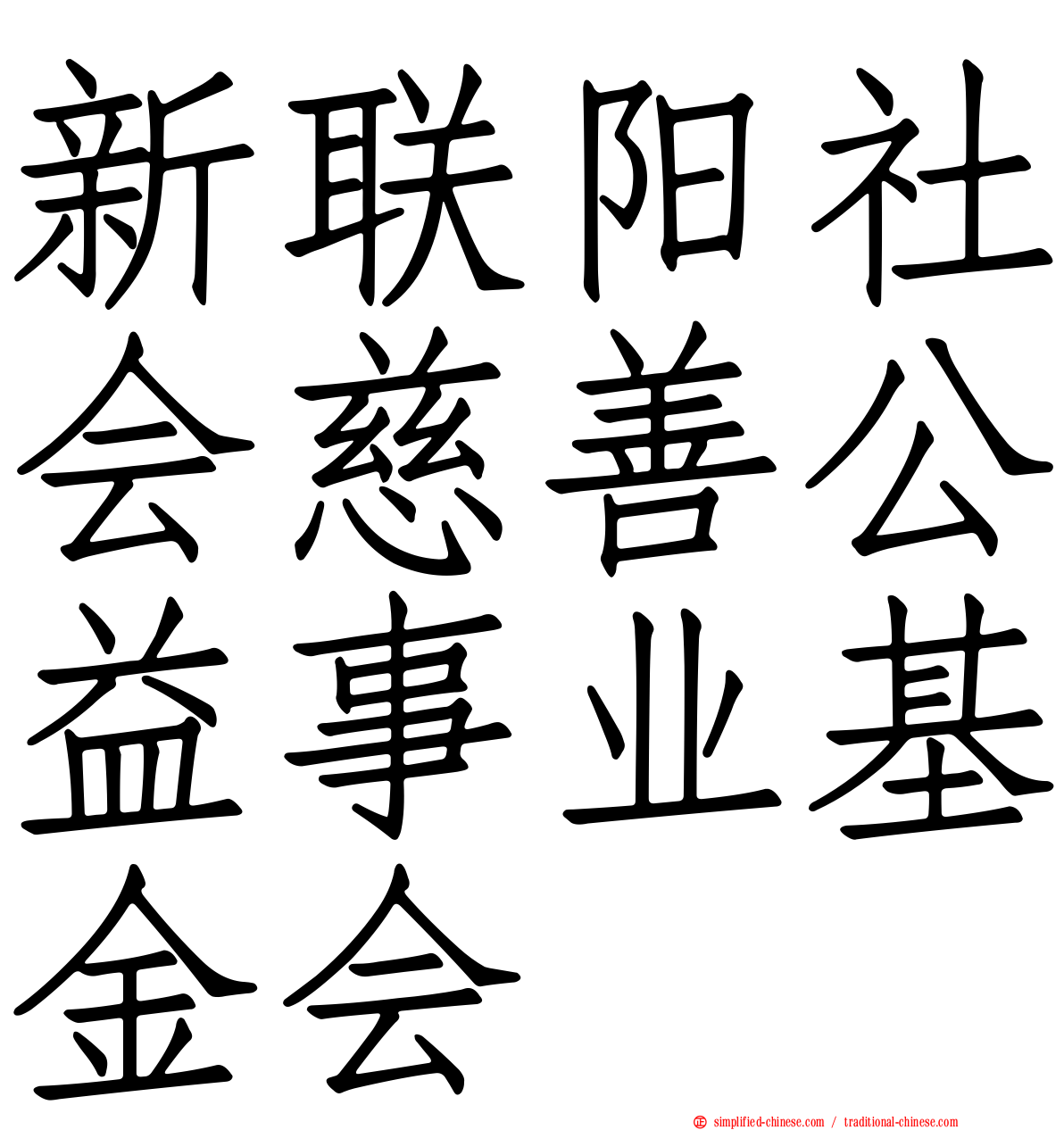 新联阳社会慈善公益事业基金会

simplified-chinese.com / traditional-chinese.com